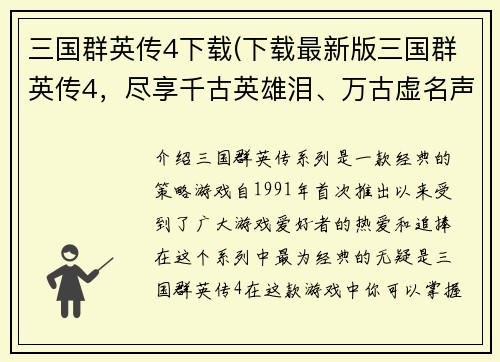 三国群英传4下载(下载最新版三国群英传4，尽享千古英雄泪、万古虚名声

介绍三国群英传系列是一款经典的策略游戏自1991年首次推出以来受到了广大游戏爱好者的热爱和追捧在这个系列中最为经典的无疑是三国群英传4在这款游戏中你可以掌握